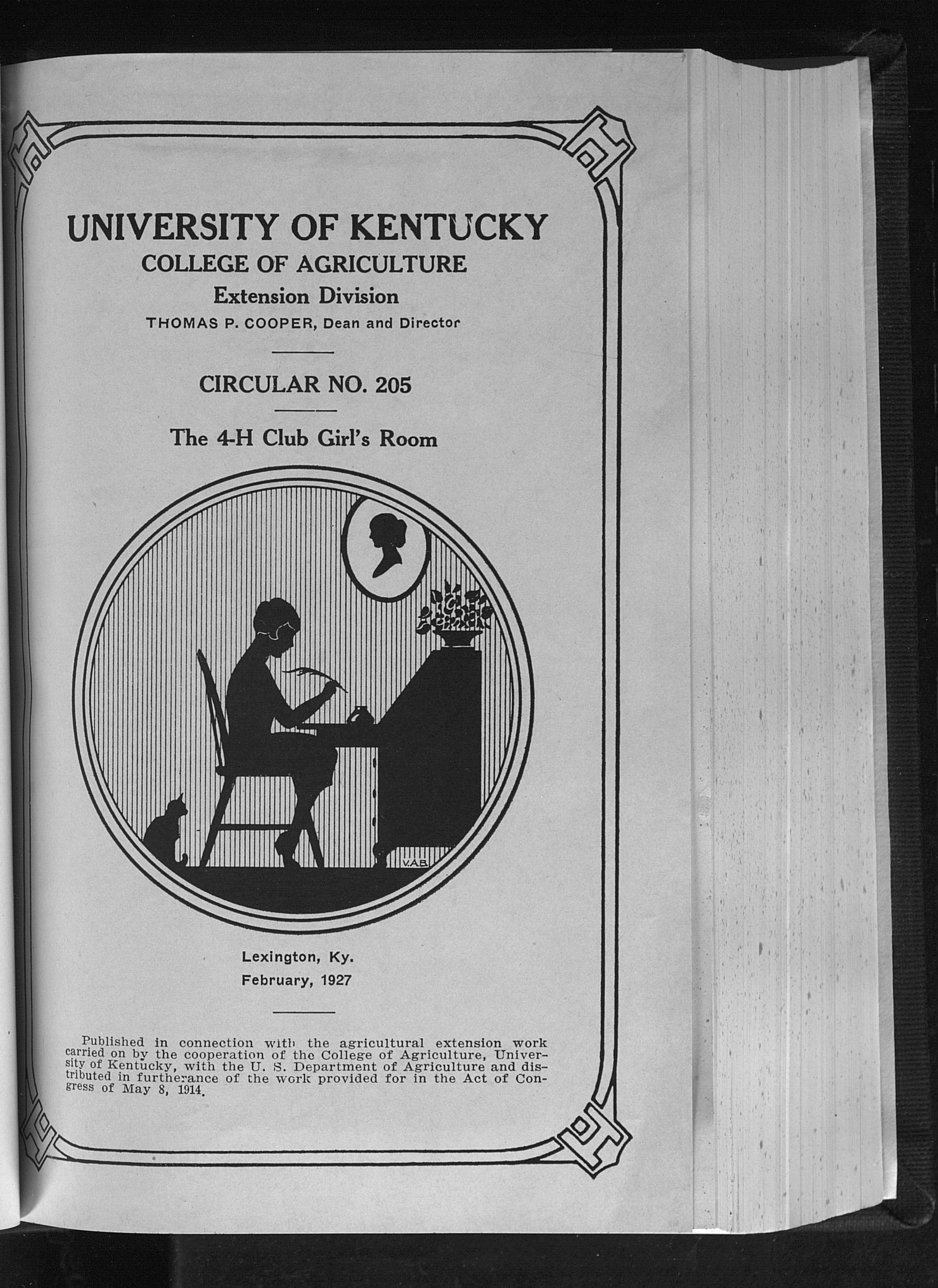 UNIVERSITY OF KENTUCKY
COLLEGE OF AGRICULTURE
Extension Division
THOMAS P. COOPER, Dean and Director

CIRCULAR NO. 205

The 4-H Club Girl's Room

V.A.B.

Lexington, Ky.
February, 1927

Published in connection with the agricultural extension work carried on by the cooperation of the College of Agriculture, University of Kentucky, with the U. S. Department of Agriculture and distributed in furtherance of the work provided for in the Act of Congress of May 8, 1914.